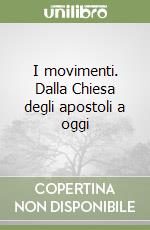 unilibro

I movimenti. Dalla Chiesa degli apostoli a oggi

COPERTINA NON DISPONIBILE